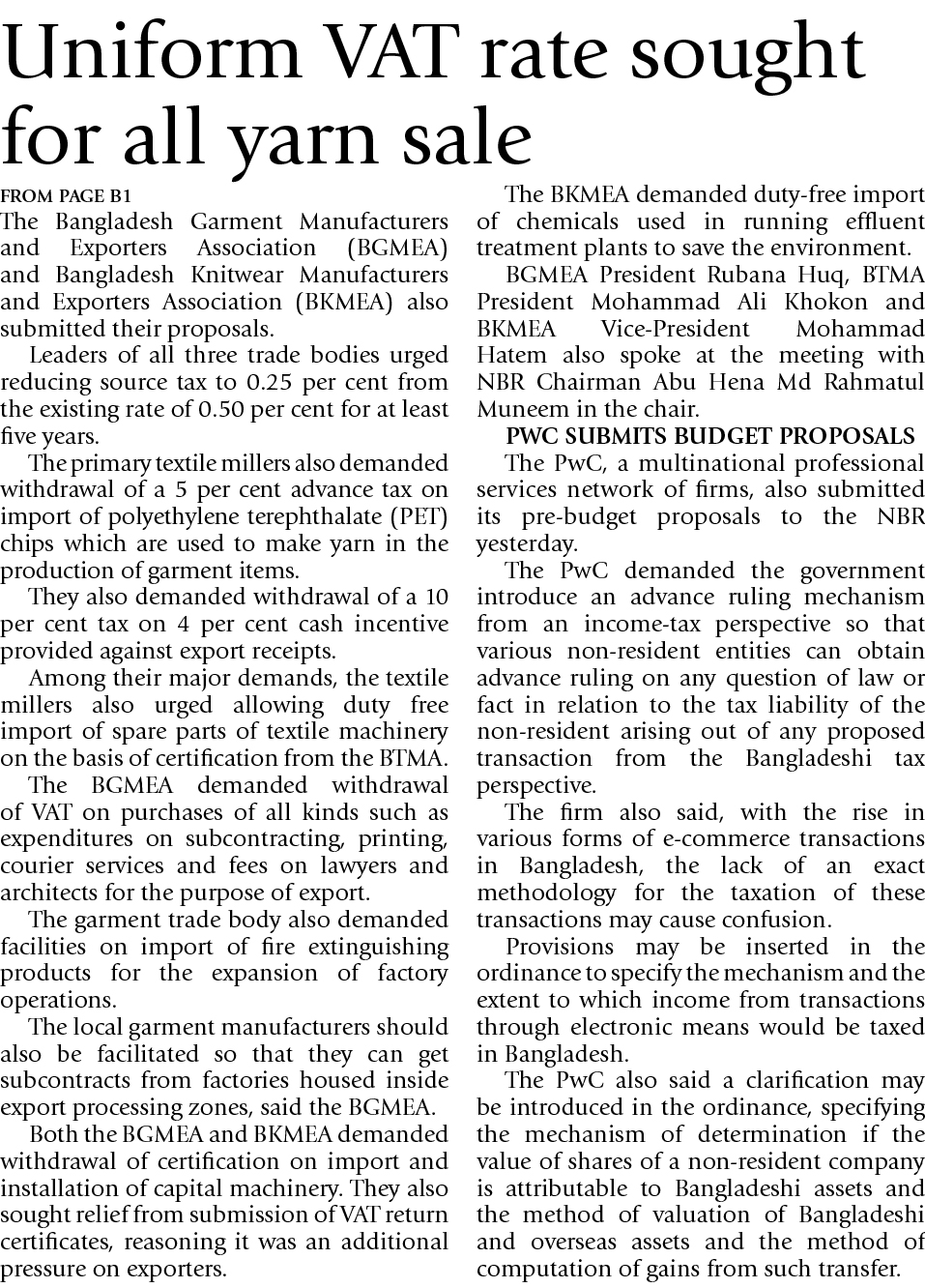 Uniform VAT rate sought for all yarn sale

FROM PAGE B1

The Bangladesh Garment Manufacturers and Exporters Association (BGMEA) and Bangladesh Knitwear Manufacturers and Exporters Association (BKMEA) also submitted their proposals.

Leaders of all three trade bodies urged reducing source tax to 0.25 per cent from the existing rate of 0.50 per cent for at least five years.

The primary textile millers also demanded withdrawal of a 5 per cent advance tax on import of polyethylene terephthalate (PET) chips which are used to make yarn in the production of garment items.

They also demanded withdrawal of a 10 per cent tax on 4 per cent cash incentive provided against export receipts.

Among their major demands, the textile millers also urged allowing duty free import of spare parts of textile machinery on the basis of certification from the BTMA.

The BGMEA demanded withdrawal of VAT on purchases of all kinds such as expenditures on subcontracting, printing, courier services and fees on lawyers and architects for the purpose of export.

The garment trade body also demanded facilities on import of fire extinguishing products for the expansion of factory operations.

The local garment manufacturers should also be facilitated so that they can get subcontracts from factories housed inside export processing zones, said the BGMEA.

Both the BGMEA and BKMEA demanded withdrawal of certification on import and installation of capital machinery. They also sought relief from submission of VAT return certificates, reasoning it was an additional pressure on exporters.

The BKMEA demanded duty-free import of chemicals used in running effluent treatment plants to save the environment.

BGMEA President Rubana Huq, BTMA President Mohammad Ali Khokon and BKMEA Vice-President Mohammad Hatem also spoke at the meeting with NBR Chairman Abu Hena Md Rahmatul Muneem in the chair.

PWC SUBMITS BUDGET PROPOSALS

The PwC, a multinational professional services network of firms, also submitted its pre-budget proposals to the NBR yesterday.

The PwC demanded the government introduce an advance ruling mechanism from an income-tax perspective so that various non-resident entities can obtain advance ruling on any question of law or fact in relation to the tax liability of the non-resident arising out of any proposed transaction from the Bangladeshi tax perspective.

The firm also said, with the rise in various forms of e-commerce transactions in Bangladesh, the lack of an exact methodology for the taxation of these transactions may cause confusion.

Provisions may be inserted in the ordinance to specify the mechanism and the extent to which income from transactions through electronic means would be taxed in Bangladesh.

The PwC also said a clarification may be introduced in the ordinance, specifying the mechanism of determination if the value of shares of a non-resident company is attributable to Bangladeshi assets and the method of valuation of Bangladeshi and overseas assets and the method of computation of gains from such transfer.